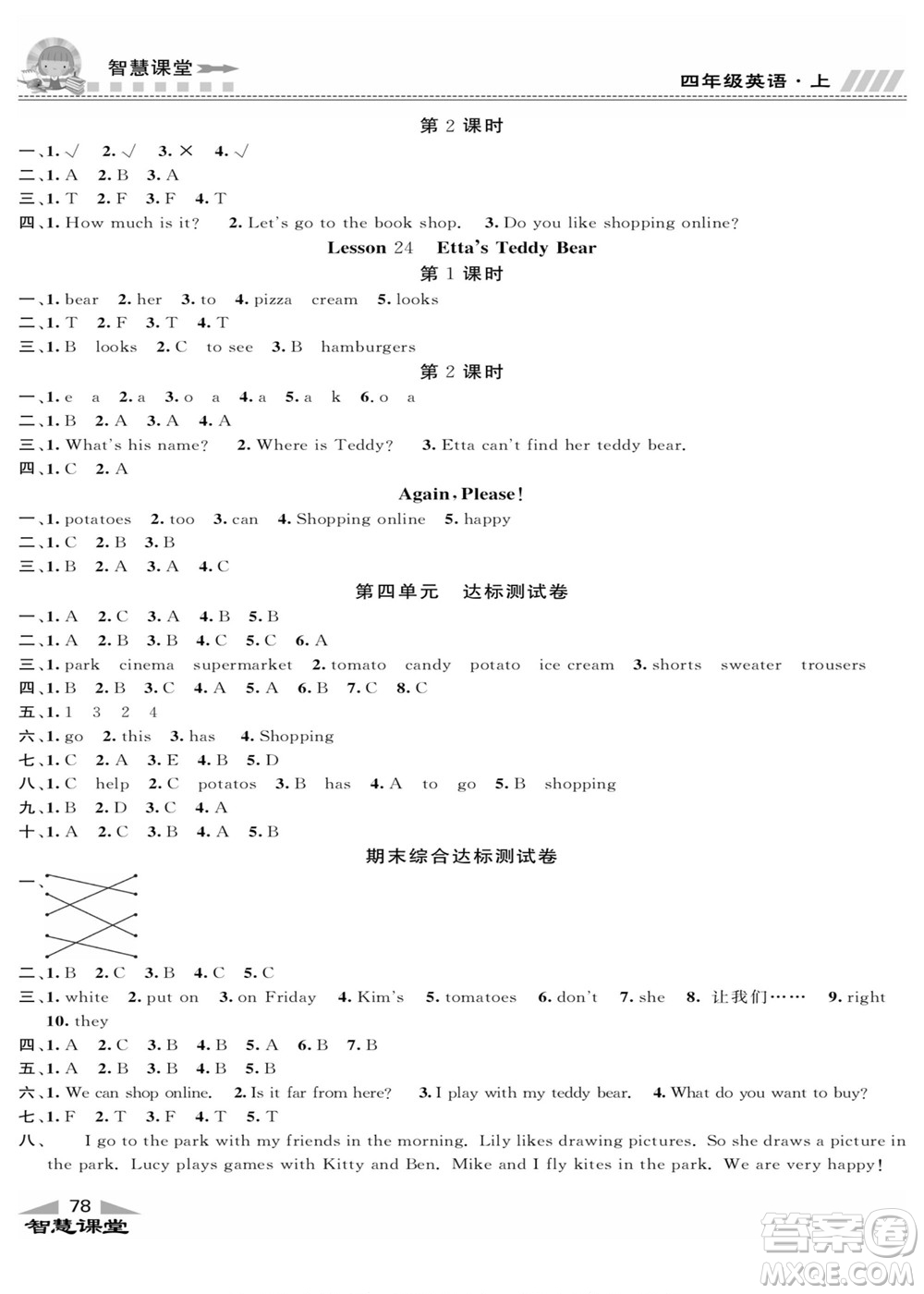 智慧课堂

四年级英语·上

第 2 课时

一、1. √ 2. √ 3. × 4. √

二、1. A 2. B 3. A

三、1. T 2. F 3. F 4. T

四、1. How much is it? 2. Let's go to the book shop. 3. Do you like shopping online?

Lesson 24 Etta's Teddy Bear

第 1 课时

一、1. bear 2. her 3. to 4. pizza cream 5. looks

二、1. T 2. F 3. T 4. T

三、1. B looks 2. C to see 3. B hamburgers

第 2 课时

一、1. e a 2. a 3. o a 4. a 5. a k 6. o a

二、1. B 2. A 3. A 4. A

三、1. What's his name? 2. Where is Teddy? 3. Etta can't find her teddy bear.

四、1. C 2. A

Again, Please!

一、1. potatoes 2. too 3. can 4. Shopping online 5. happy

二、1. C 2. B 3. B

三、1. B 2. A 3. A 4. C

第四单元 达标测试卷

一、1. A 2. C 3. A 4. B 5. B

二、1. A 2. B 3. B 4. C 5. C 6. A

三、1. park cinema supermarket 2. tomato candy potato ice cream 3. shorts sweater trousers

四、1. B 2. B 3. C 4. A 5. A 6. B 7. C 8. C

五、1. 1 3 2 4

六、1. go 2. this 3. has 4. Shopping

七、1. C 2. A 3. E 4. B 5. D

八、1. C help 2. C potatos 3. B has 4. A to go 5. B shopping

九、1. B 2. D 3. C 4. A

十、1. A 2. C 3. B 4. A 5. B

期末综合达标测试卷

一、

二、1. B 2. C 3. B 4. C 5. C

三、1. white 2. put on 3. on Friday 4. Kim's 5. tomatoes 6. don't 7. she 8. 让我们…… 9. right 10. they

四、1. A 2. C 3. B 4. B 5. A 6. B 7. B

五、1. A 2. B 3. B 4. B 5. B

六、1. We can shop online. 2. Is it far from here? 3. I play with my teddy bear. 4. What do you want to buy?

七、1. F 2. T 3. F 4. T 5. T

八、 I go to the park with my friends in the morning. Lily likes drawing pictures. So she draws a picture in the park. Lucy plays games with Kitty and Ben. Mike and I fly kites in the park. We are very happy!

78

智慧课堂

答案圈
MXQE.COM